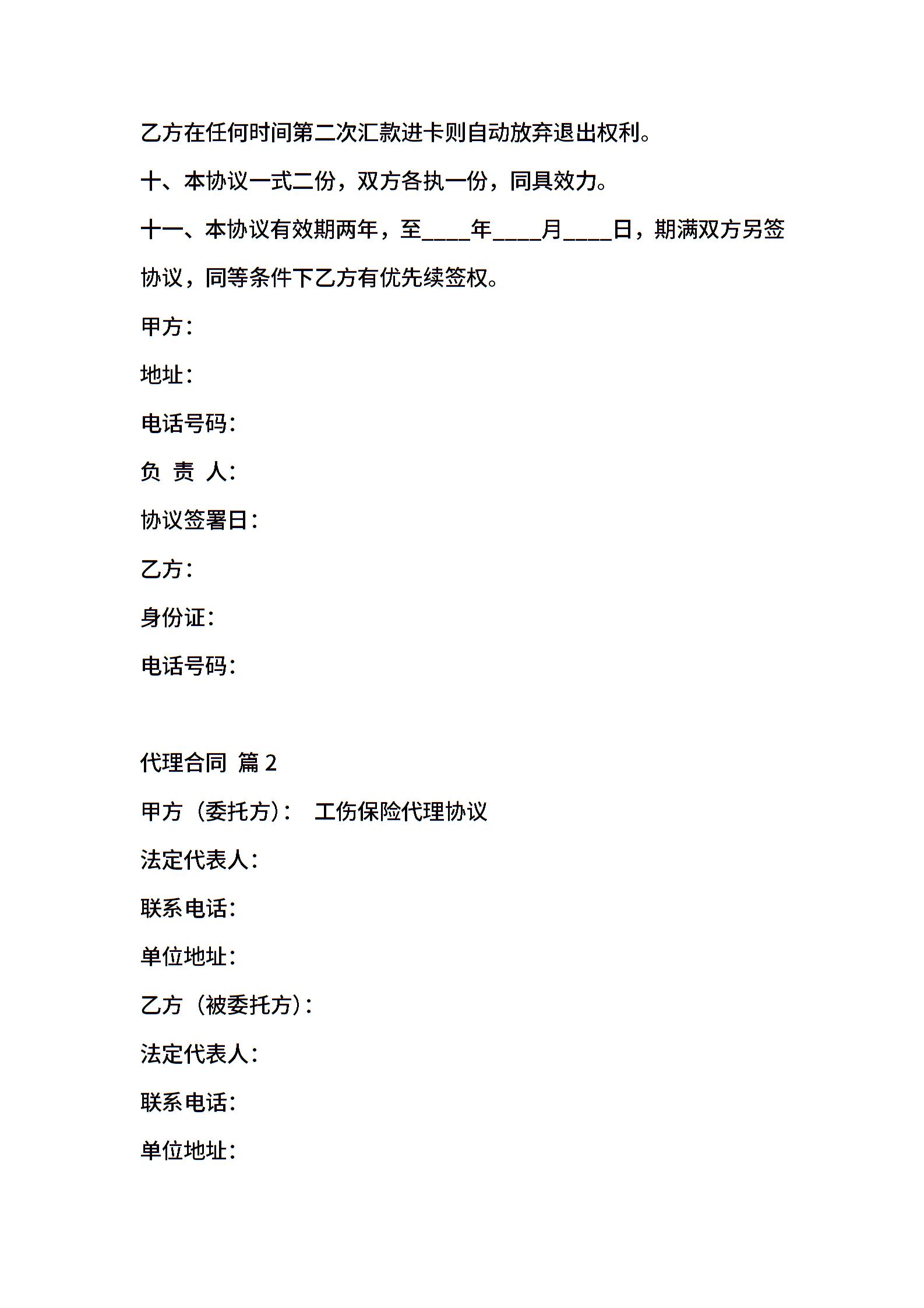 乙方在任何时间第二次汇款进卡则自动放弃退出权利。

十、本协议一式二份，双方各执一份，同具效力。

十一、本协议有效期两年，至____年____月____日，期满双方另签协议，同等条件下乙方有优先续签权。

甲方：

地址：

电话号码：

负 责 人：

协议签署日：

乙方：

身份证：

电话号码：

代理合同 篇 2

甲方（委托方）： 工伤保险代理协议

法定代表人：

联系电话：

单位地址：

乙方（被委托方）：

法定代表人：

联系电话：

单位地址：